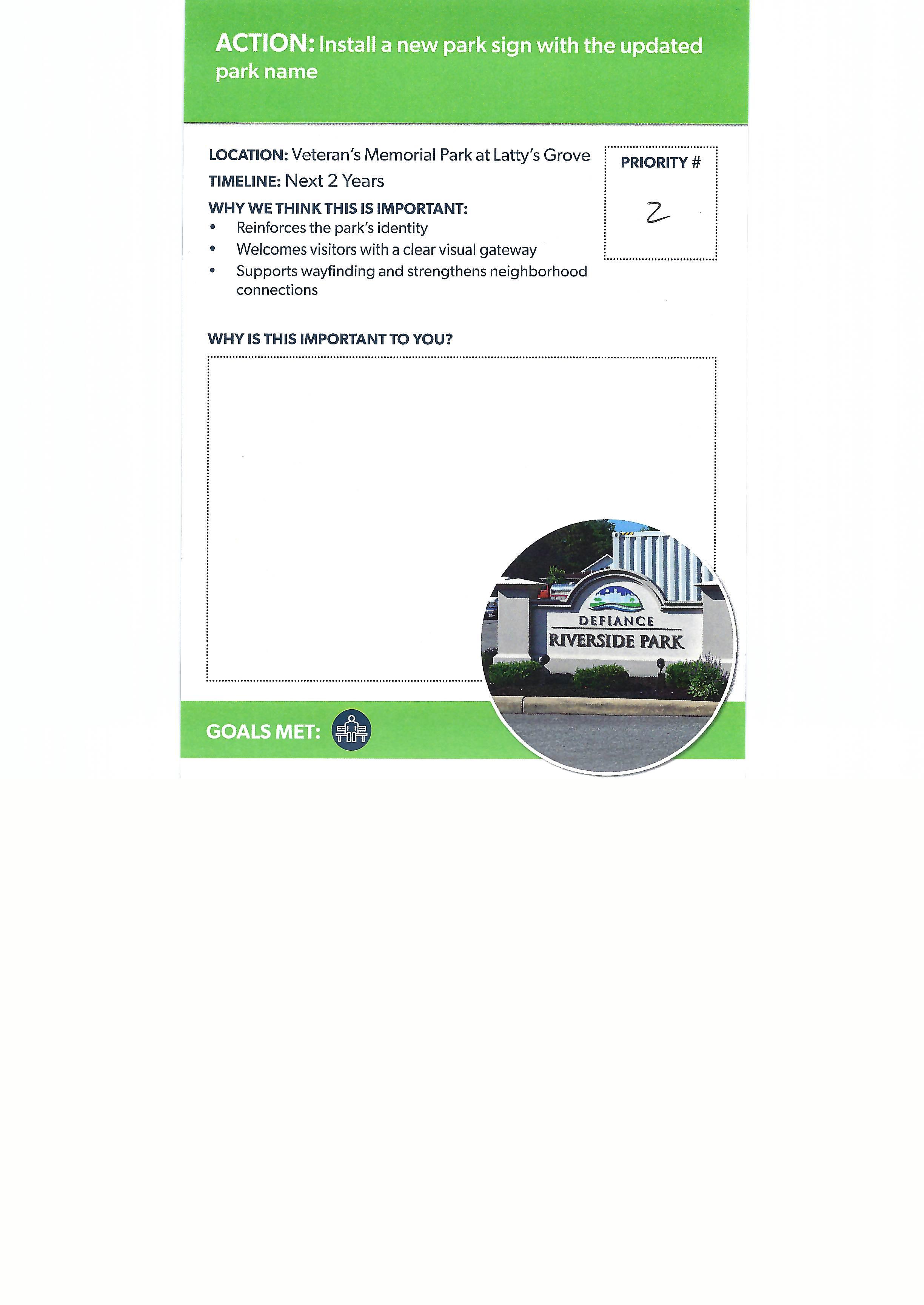 ACTION: Install a new park sign with the updated park name

LOCATION: Veteran's Memorial Park at Latty's Grove
TIMELINE: Next 2 Years
WHY WE THINK THIS IS IMPORTANT:
• Reinforces the park's identity
• Welcomes visitors with a clear visual gateway
• Supports wayfinding and strengthens neighborhood connections

PRIORITY #
2

WHY IS THIS IMPORTANT TO YOU?

DEFIANCE
RIVERSIDE PARK

GOALS MET: